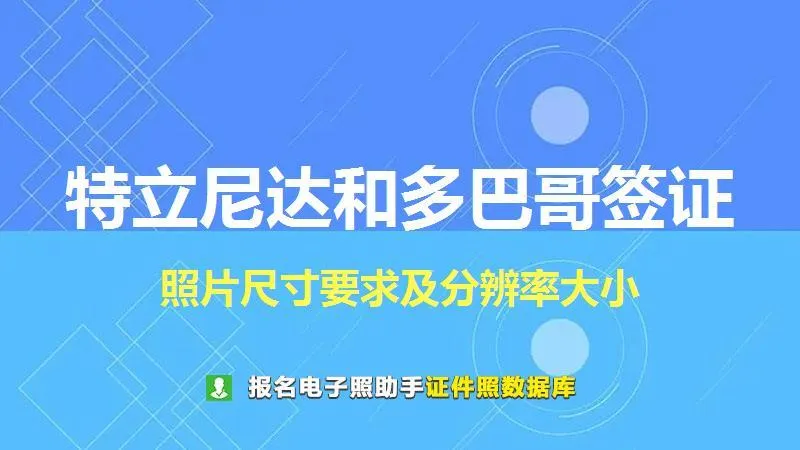 特立尼达和多巴哥签证

照片尺寸要求及分辨率大小

报名电子照助手证件照数据库